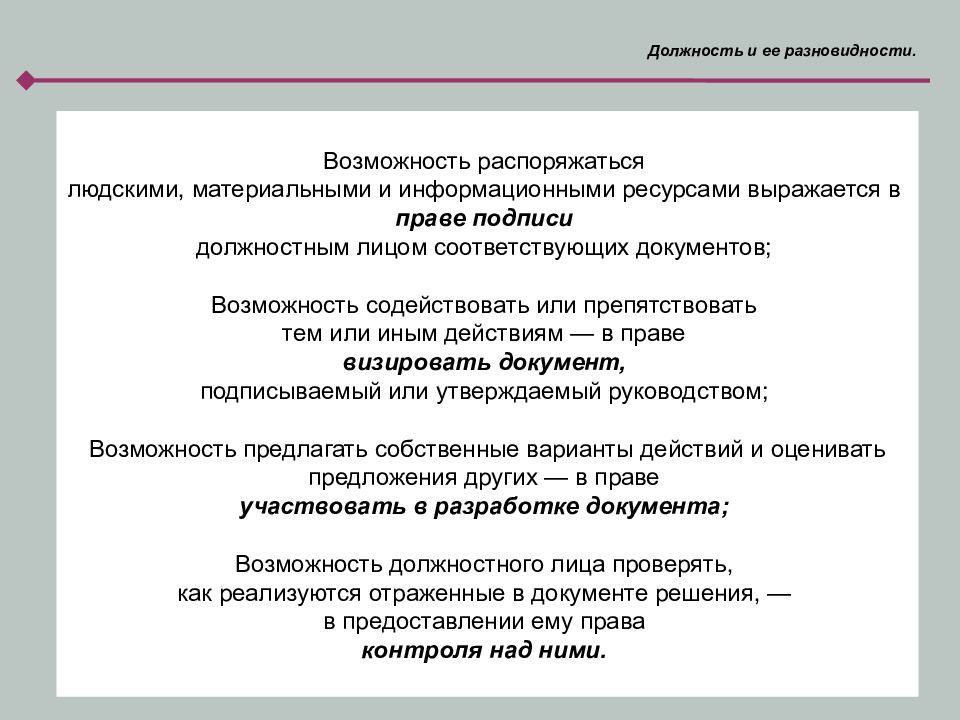 Должность и ее разновидности.

Возможность распоряжаться людскими, материальными и информационными ресурсами выражается в праве подписи должностным лицом соответствующих документов;

Возможность содействовать или препятствовать тем или иным действиям — в праве визировать документ, подписываемый или утверждаемый руководством;

Возможность предлагать собственные варианты действий и оценивать предложения других — в праве участвовать в разработке документа;

Возможность должностного лица проверять, как реализуются отраженные в документе решения, — в предоставлении ему права контроля над ними.